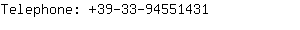 Telephone: +39-33-94551431